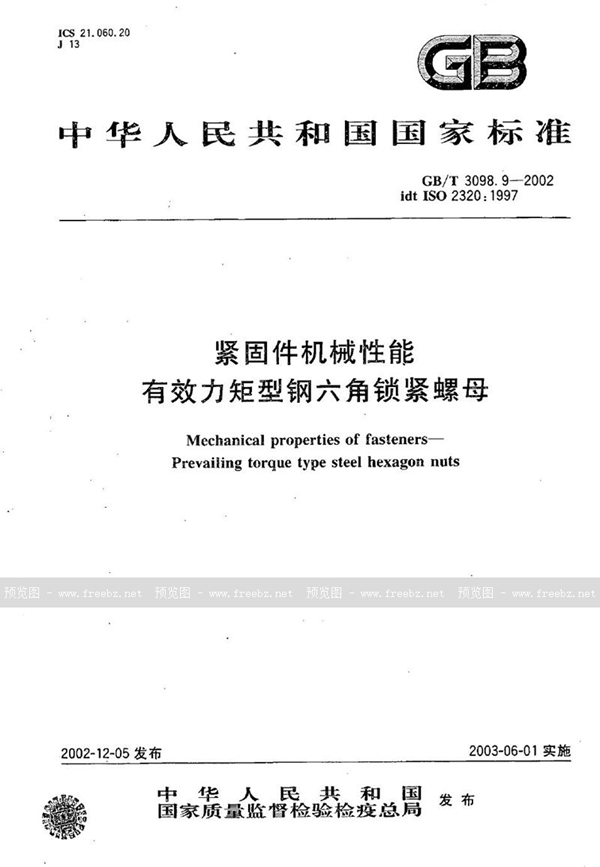 ICS 21.060.20
J 13

GB

中华人民共和国国家标准

GB/T 3098.9—2002
idt ISO 2320:1997

紧固件机械性能
有效力矩型钢六角锁紧螺母

Mechanical properties of fasteners—
Prevailing torque type steel hexagon nuts

预览图 - www.freebz.net 预览图 - www.freebz.net 预览图 - www.freebz.net 预览图 - www.freebz.net

2002-12-05 发布

2003-06-01 实施

中华人民共和国
国家质量监督检验检疫总局
发布